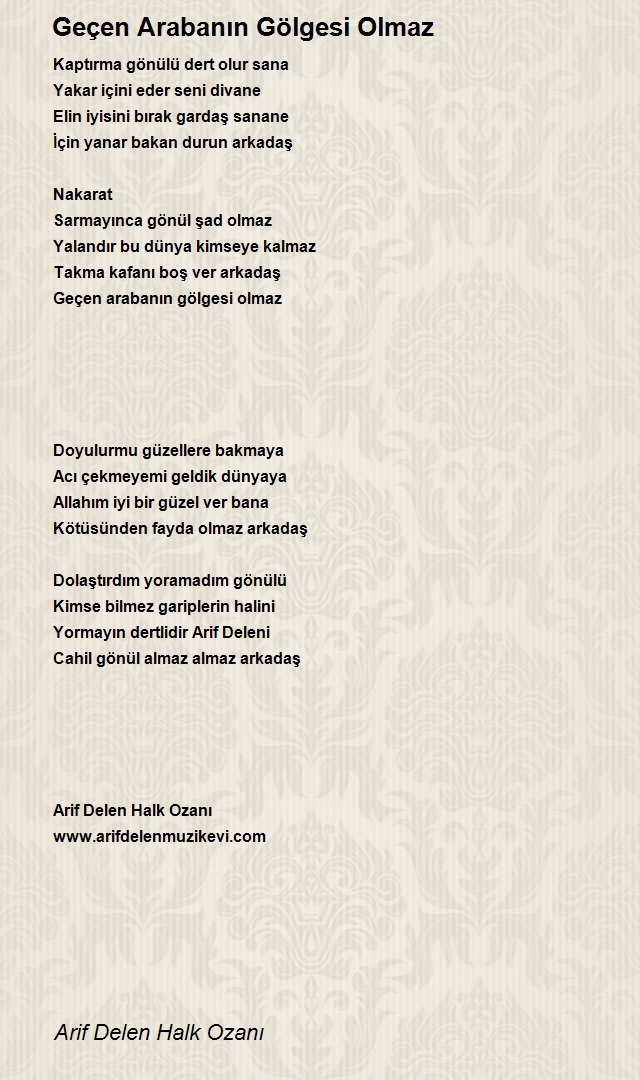 Geçen Arabanın Gölgesi Olmaz

Kaptırma gönülü dert olur sana
Yakar içini eder seni divane
Elin iyisini bırak gardaş sanane
İçin yanar bakan durun arkadaş

Nakarat
Sarmayınca gönül şad olmaz
Yalandır bu dünya kimseye kalmaz
Takma kafanı boş ver arkadaş
Geçen arabanın gölgesi olmaz

Doyulurmu güzellere bakmaya
Acı çekmeyemi geldik dünyaya
Allahım iyi bir güzel ver bana
Kötüsünden fayda olmaz arkadaş

Dolaştırdım yoramadım gönülü
Kimse bilmez gariplerin halini
Yormayın dertlidir Arif Deleni
Cahil gönül almaz almaz arkadaş

Arif Delen Halk Ozanı
www.arifdelenmuzikevi.com

Arif Delen Halk Ozanı